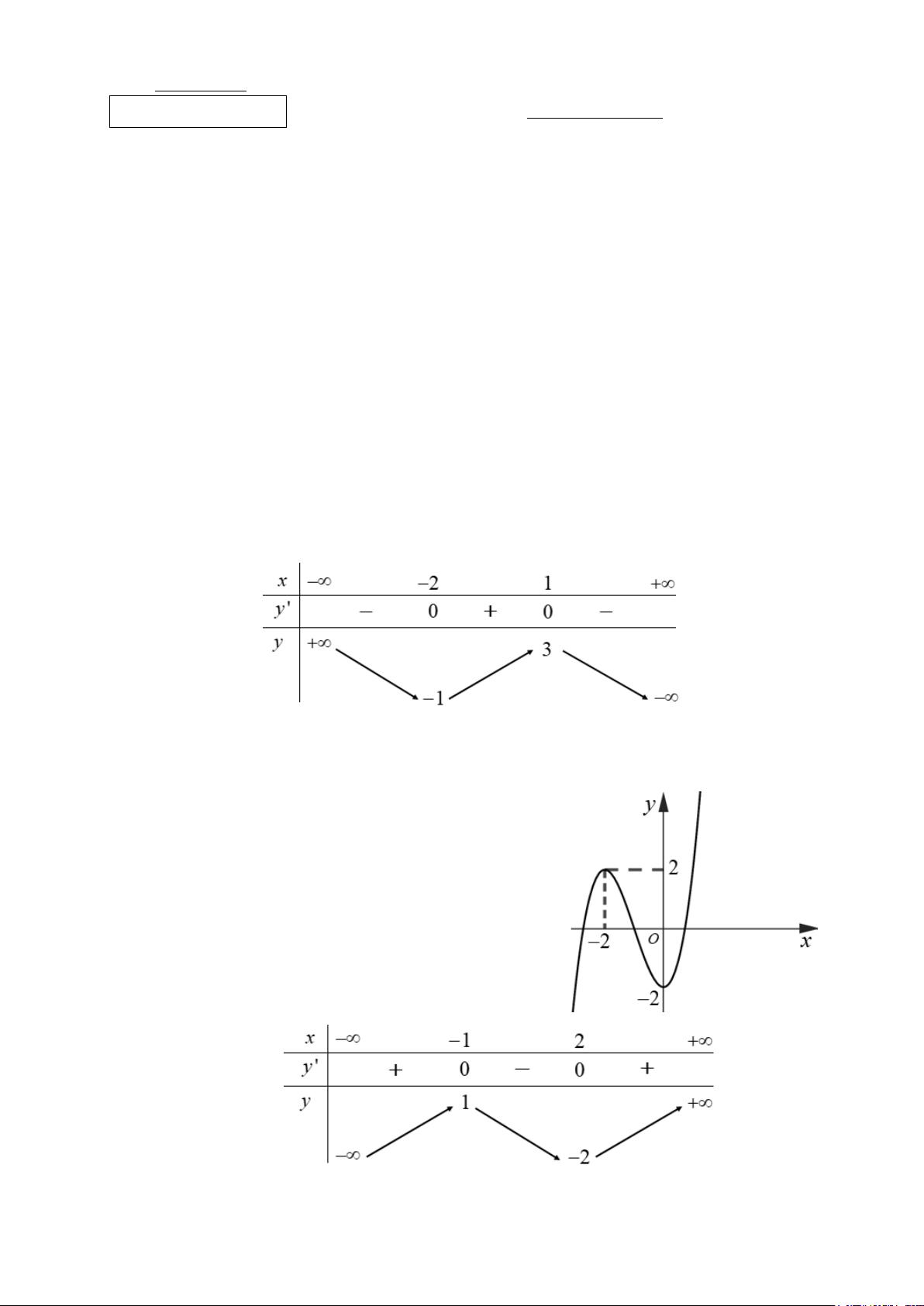 | $x$ | $-\infty$ | | $-2$ | | $1$ | | $+\infty$ |
|---|---|---|---|---|---|---|---|
| $y'$ | | $-$ | $0$ | $+$ | $0$ | $-$ | |
| $y$ | $+\infty$ | | $-1$ | | $3$ | | $-\infty$ |

$y$
$2$
$-2$
$O$
$x$
$-2$

| $x$ | $-\infty$ | | $-1$ | | $2$ | | $+\infty$ |
|---|---|---|---|---|---|---|---|
| $y'$ | | $+$ | $0$ | $-$ | $0$ | $+$ | |
| $y$ | $-\infty$ | | $1$ | | $-2$ | | $+\infty$ |